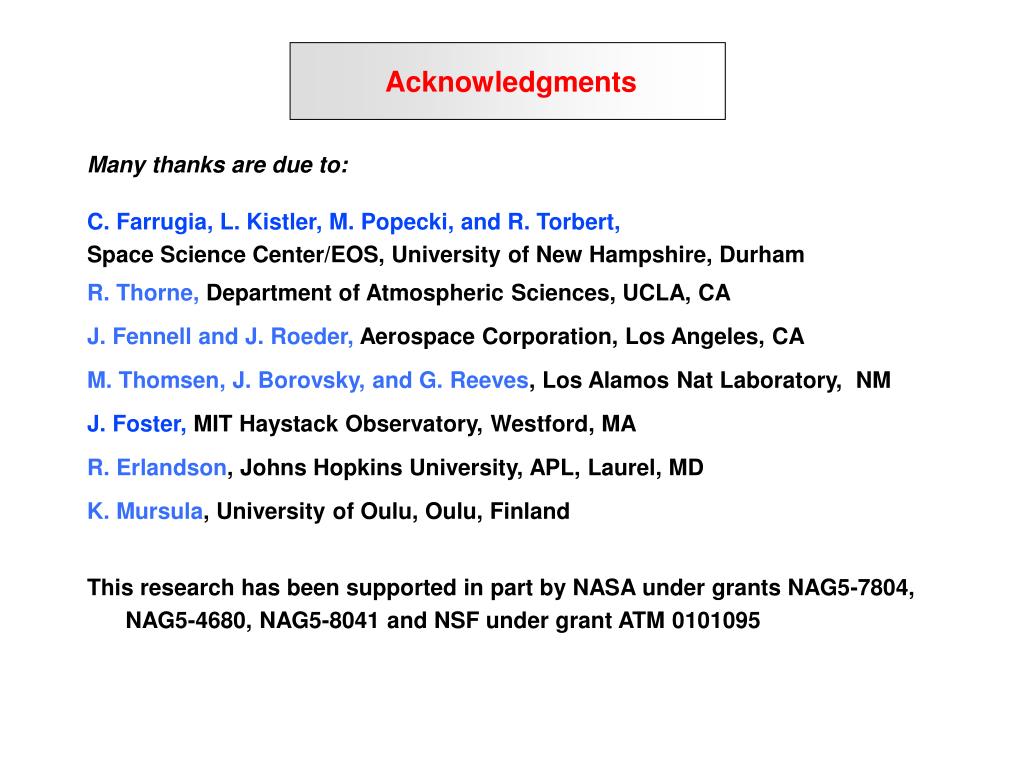 Acknowledgments

Many thanks are due to:

C. Farrugia, L. Kistler, M. Popecki, and R. Torbert,
Space Science Center/EOS, University of New Hampshire, Durham

R. Thorne, Department of Atmospheric Sciences, UCLA, CA

J. Fennell and J. Roeder, Aerospace Corporation, Los Angeles, CA

M. Thomsen, J. Borovsky, and G. Reeves, Los Alamos Nat Laboratory, NM

J. Foster, MIT Haystack Observatory, Westford, MA

R. Erlandson, Johns Hopkins University, APL, Laurel, MD

K. Mursula, University of Oulu, Oulu, Finland

This research has been supported in part by NASA under grants NAG5-7804, NAG5-4680, NAG5-8041 and NSF under grant ATM 0101095